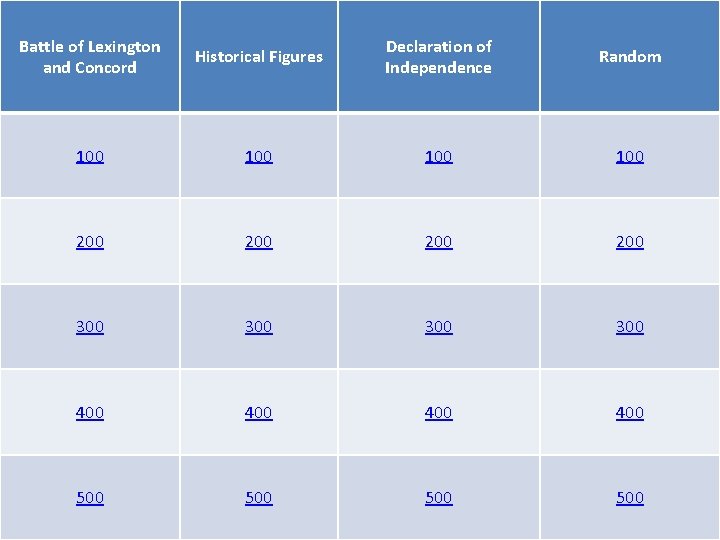 | Battle of Lexington and Concord | Historical Figures | Declaration of Independence | Random |
|---|---|---|---|
| 100 | 100 | 100 | 100 |
| 200 | 200 | 200 | 200 |
| 300 | 300 | 300 | 300 |
| 400 | 400 | 400 | 400 |
| 500 | 500 | 500 | 500 |